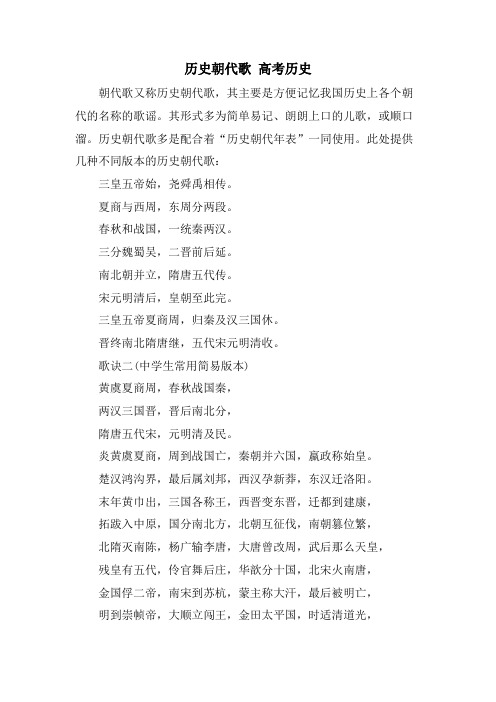 历史朝代歌 高考历史

朝代歌又称历史朝代歌，其主要是方便记忆我国历史上各个朝代的名称的歌谣。其形式多为简单易记、朗朗上口的儿歌，或顺口溜。历史朝代歌多是配合着“历史朝代年表”一同使用。此处提供几种不同版本的历史朝代歌：

三皇五帝始，尧舜禹相传。

夏商与西周，东周分两段。

春秋和战国，一统秦两汉。

三分魏蜀吴，二晋前后延。

南北朝并立，隋唐五代传。

宋元明清后，皇朝至此完。

三皇五帝夏商周，归秦及汉三国休。

晋终南北隋唐继，五代宋元明清收。

歌诀二(中学生常用简易版本)

黄虞夏商周，春秋战国秦，

两汉三国晋，晋后南北分，

隋唐五代宋，元明清及民。

炎黄虞夏商，周到战国亡，秦朝并六国，嬴政称始皇。

楚汉鸿沟界，最后属刘邦，西汉孕新莽，东汉迁洛阳。

末年黄巾出，三国各称王，西晋变东晋，迁都到建康，

拓跋入中原，国分南北方，北朝互征伐，南朝篡位繁，

北隋灭南陈，杨广输李唐，大唐曾改周，武后那么天皇，

残皇有五代，伶官舞后庄，华歆分十国，北宋火南唐，

金国俘二帝，南宋到苏杭，蒙主称大汗，最后被明亡，

明到崇帧帝，大顺立闯王，金田太平国，时适清道光，